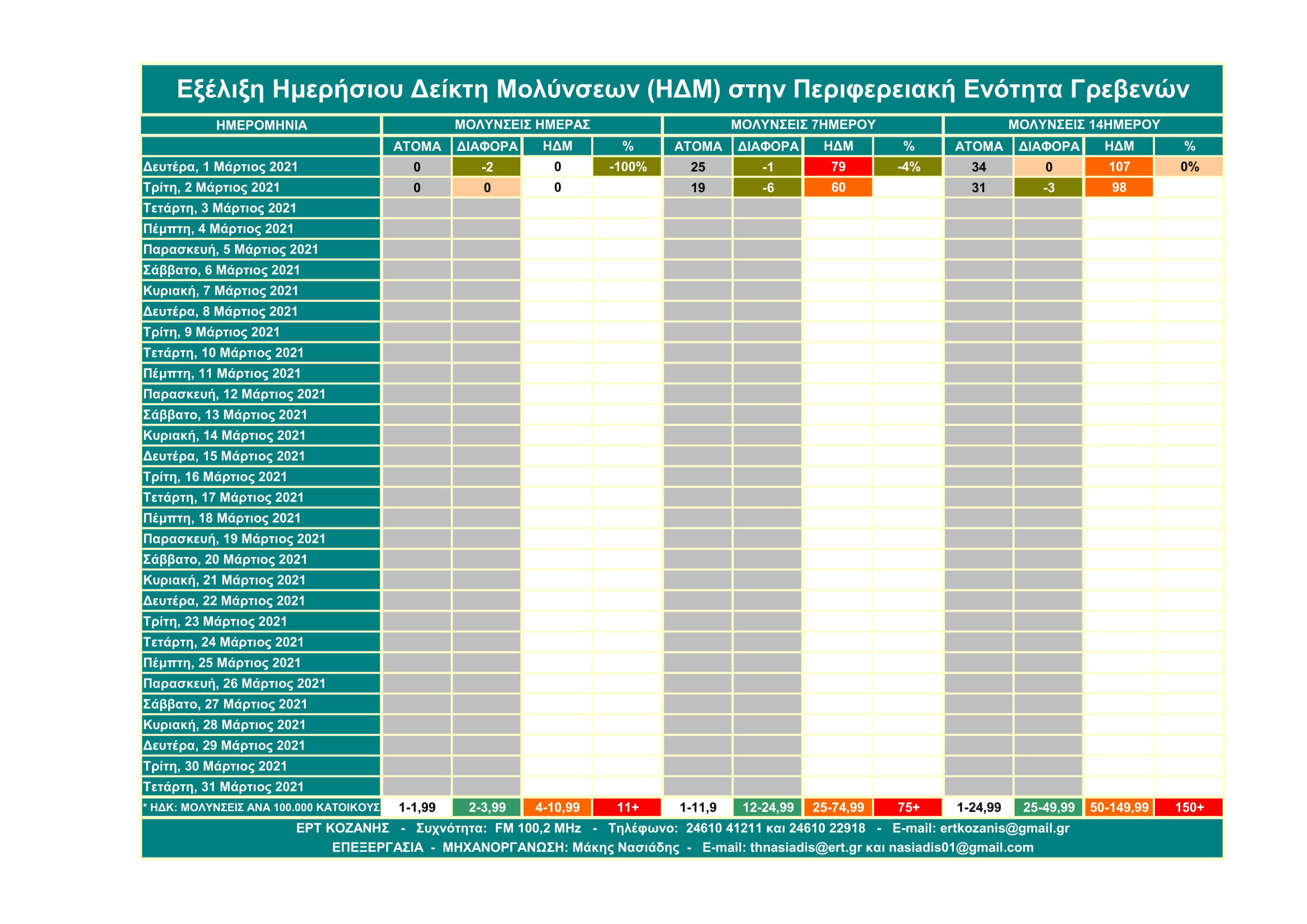 Εξέλιξη Ημερήσιου Δείκτη Μολύνσεων (ΗΔΜ) στην Περιφερειακή Ενότητα Γρεβενών

| ΗΜΕΡΟΜΗΝΙΑ | ΜΟΛΥΝΣΕΙΣ ΗΜΕΡΑΣ | | | | ΜΟΛΥΝΣΕΙΣ 7ΗΜΕΡΟΥ | | | | ΜΟΛΥΝΣΕΙΣ 14ΗΜΕΡΟΥ | | | |
|---|---|---|---|---|---|---|---|---|---|---|---|---|
| | ΑΤΟΜΑ | ΔΙΑΦΟΡΑ | ΗΔΜ | % | ΑΤΟΜΑ | ΔΙΑΦΟΡΑ | ΗΔΜ | % | ΑΤΟΜΑ | ΔΙΑΦΟΡΑ | ΗΔΜ | % |
| Δευτέρα, 1 Μάρτιος 2021 | 0 | -2 | 0 | -100% | 25 | -1 | 79 | -4% | 34 | 0 | 107 | 0% |
| Τρίτη, 2 Μάρτιος 2021 | 0 | 0 | 0 | | 19 | -6 | 60 | | 31 | -3 | 98 | |
| Τετάρτη, 3 Μάρτιος 2021 | | | | | | | | | | | | |
| Πέμπτη, 4 Μάρτιος 2021 | | | | | | | | | | | | |
| Παρασκευή, 5 Μάρτιος 2021 | | | | | | | | | | | | |
| Σάββατο, 6 Μάρτιος 2021 | | | | | | | | | | | | |
| Κυριακή, 7 Μάρτιος 2021 | | | | | | | | | | | | |
| Δευτέρα, 8 Μάρτιος 2021 | | | | | | | | | | | | |
| Τρίτη, 9 Μάρτιος 2021 | | | | | | | | | | | | |
| Τετάρτη, 10 Μάρτιος 2021 | | | | | | | | | | | | |
| Πέμπτη, 11 Μάρτιος 2021 | | | | | | | | | | | | |
| Παρασκευή, 12 Μάρτιος 2021 | | | | | | | | | | | | |
| Σάββατο, 13 Μάρτιος 2021 | | | | | | | | | | | | |
| Κυριακή, 14 Μάρτιος 2021 | | | | | | | | | | | | |
| Δευτέρα, 15 Μάρτιος 2021 | | | | | | | | | | | | |
| Τρίτη, 16 Μάρτιος 2021 | | | | | | | | | | | | |
| Τετάρτη, 17 Μάρτιος 2021 | | | | | | | | | | | | |
| Πέμπτη, 18 Μάρτιος 2021 | | | | | | | | | | | | |
| Παρασκευή, 19 Μάρτιος 2021 | | | | | | | | | | | | |
| Σάββατο, 20 Μάρτιος 2021 | | | | | | | | | | | | |
| Κυριακή, 21 Μάρτιος 2021 | | | | | | | | | | | | |
| Δευτέρα, 22 Μάρτιος 2021 | | | | | | | | | | | | |
| Τρίτη, 23 Μάρτιος 2021 | | | | | | | | | | | | |
| Τετάρτη, 24 Μάρτιος 2021 | | | | | | | | | | | | |
| Πέμπτη, 25 Μάρτιος 2021 | | | | | | | | | | | | |
| Παρασκευή, 26 Μάρτιος 2021 | | | | | | | | | | | | |
| Σάββατο, 27 Μάρτιος 2021 | | | | | | | | | | | | |
| Κυριακή, 28 Μάρτιος 2021 | | | | | | | | | | | | |
| Δευτέρα, 29 Μάρτιος 2021 | | | | | | | | | | | | |
| Τρίτη, 30 Μάρτιος 2021 | | | | | | | | | | | | |
| Τετάρτη, 31 Μάρτιος 2021 | | | | | | | | | | | | |
| * ΗΔΚ: ΜΟΛΥΝΣΕΙΣ ΑΝΑ 100.000 ΚΑΤΟΙΚΟΥΣ | 1-1,99 | 2-3,99 | 4-10,99 | 11+ | 1-11,9 | 12-24,99 | 25-74,99 | 75+ | 1-24,99 | 25-49,99 | 50-149,99 | 150+ |

ΕΡΤ ΚΟΖΑΝΗΣ - Συχνότητα: FM 100,2 MHz - Τηλέφωνο: 24610 41211 και 24610 22918 - E-mail: ertkozanis@gmail.gr
ΕΠΕΞΕΡΓΑΣΙΑ - ΜΗΧΑΝΟΡΓΑΝΩΣΗ: Μάκης Νασιάδης - E-mail: thnasiadis@ert.gr και nasiadis01@gmail.com